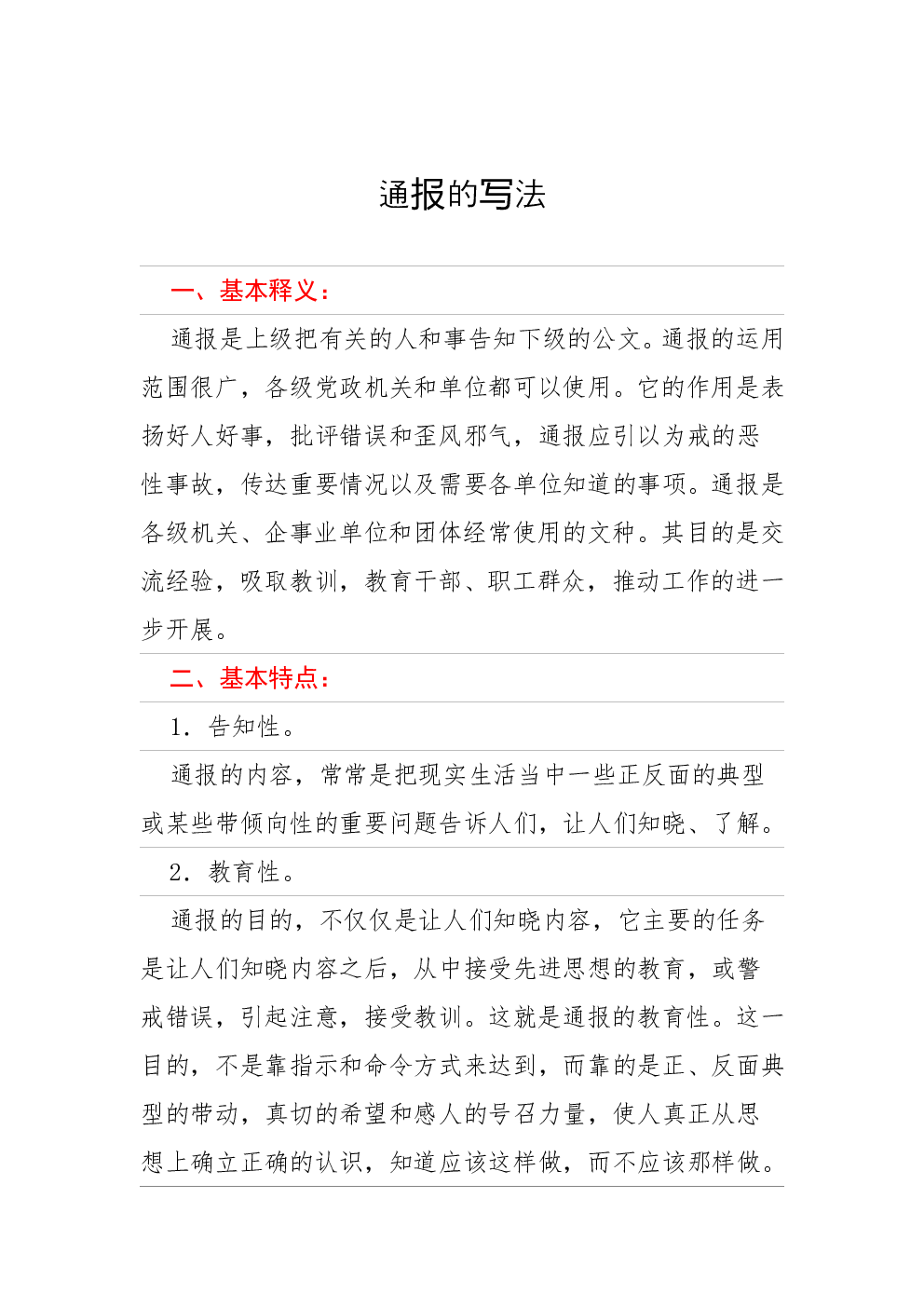 通报的写法

一、基本释义：

通报是上级把有关的人和事告知下级的公文。通报的运用范围很广，各级党政机关和单位都可以使用。它的作用是表扬好人好事，批评错误和歪风邪气，通报应引以为戒的恶性事故，传达重要情况以及需要各单位知道的事项。通报是各级机关、企事业单位和团体经常使用的文种。其目的是交流经验，吸取教训，教育干部、职工群众，推动工作的进一步开展。

二、基本特点：

1．告知性。

通报的内容，常常是把现实生活当中一些正反面的典型或某些带倾向性的重要问题告诉人们，让人们知晓、了解。

2．教育性。

通报的目的，不仅仅是让人们知晓内容，它主要的任务是让人们知晓内容之后，从中接受先进思想的教育，或警戒错误，引起注意，接受教训。这就是通报的教育性。这一目的，不是靠指示和命令方式来达到，而靠的是正、反面典型的带动，真切的希望和感人的号召力量，使人真正从思想上确立正确的认识，知道应该这样做，而不应该那样做。